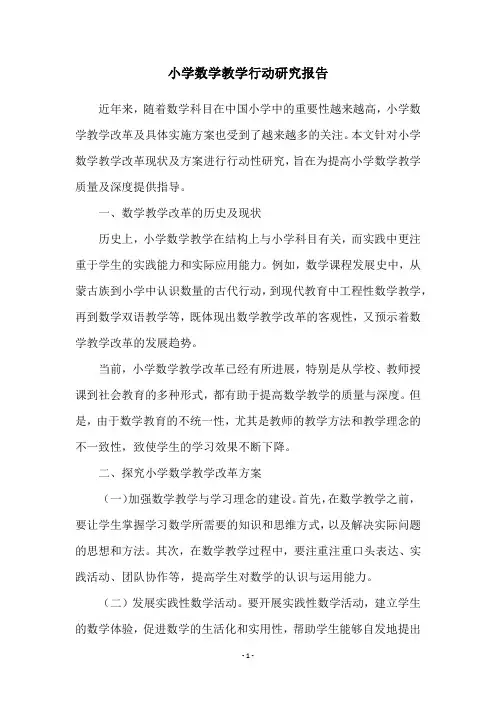 小学数学教学行动研究报告

近年来，随着数学科目在中国小学中的重要性越来越高，小学数学教学改革及具体实施方案也受到了越来越多的关注。本文针对小学数学教学改革现状及方案进行行动性研究，旨在为提高小学数学教学质量及深度提供指导。

一、数学教学改革的历史及现状

历史上，小学数学教学在结构上与小学科目有关，而实践中更注重于学生的实践能力和实际应用能力。例如，数学课程发展史中，从蒙古族到小学中认识数量的古代行动，到现代教育中工程性数学教学，再到数学双语教学等，既体现出数学教学改革的客观性，又预示着数学教学改革的发展趋势。

当前，小学数学教学改革已经有所进展，特别是从学校、教师授课到社会教育的多种形式，都有助于提高数学教学的质量与深度。但是，由于数学教育的不统一性，尤其是教师的教学方法和教学理念的不一致性，致使学生的学习效果不断下降。

二、探究小学数学教学改革方案

（一）加强数学教学与学习理念的建设。首先，在数学教学之前，要让学生掌握学习数学所需要的知识和思维方式，以及解决实际问题的思想和方法。其次，在数学教学过程中，要注重注重口头表达、实践活动、团队协作等，提高学生对数学的认识与运用能力。

（二）发展实践性数学活动。要开展实践性数学活动，建立学生的数学体验，促进数学的生活化和实用性，帮助学生能够自发地提出

- 1 -